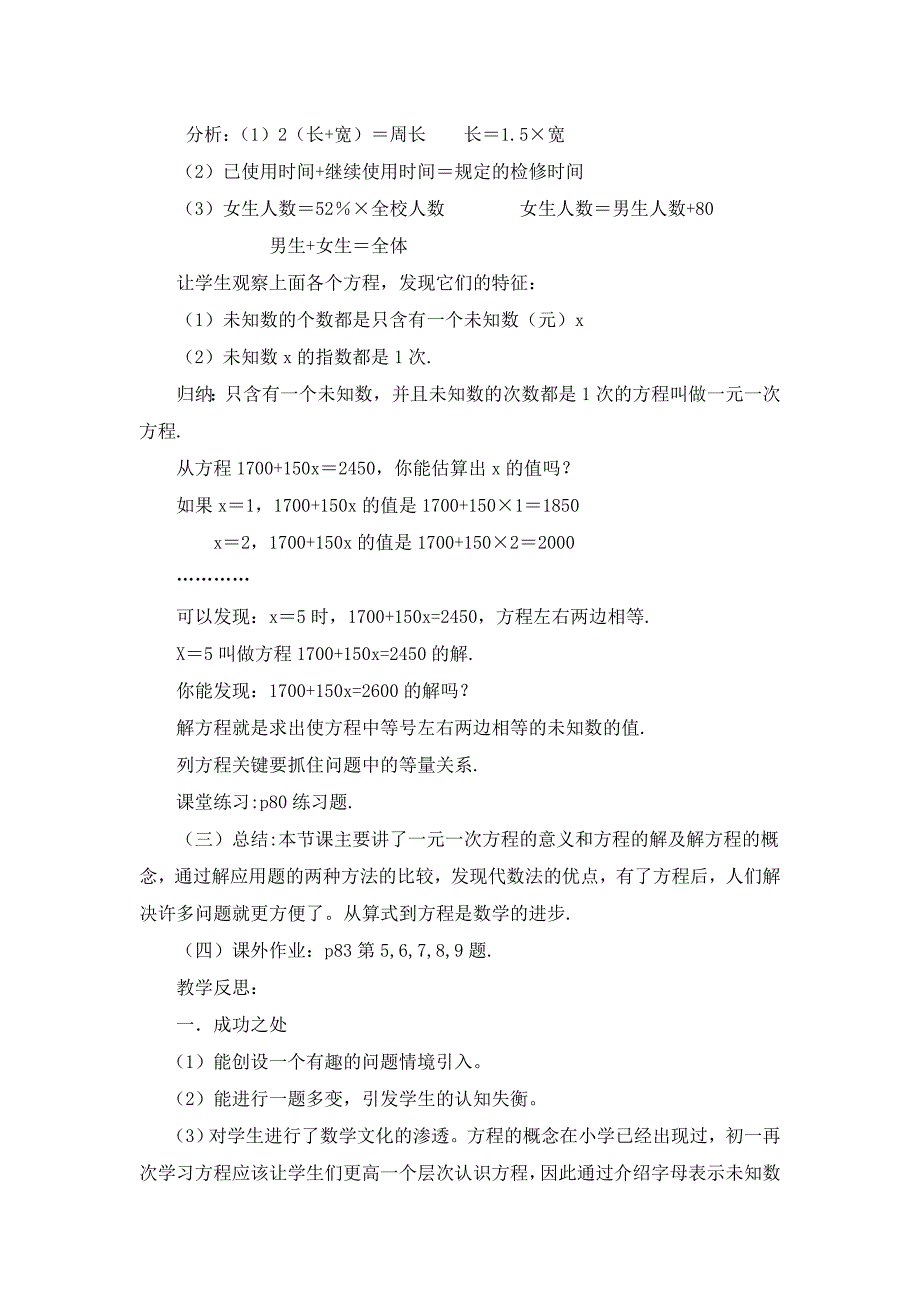 分析：（1）2（长+宽）＝周长　　长＝1.5×宽

（2）已使用时间+继续使用时间＝规定的检修时间

（3）女生人数＝52%×全校人数　　　　女生人数＝男生人数+80

男生+女生＝全体

让学生观察上面各个方程，发现它们的特征：

（1）未知数的个数都是只含有一个未知数（元）x

（2）未知数 x 的指数都是 1 次.

归纳：只含有一个未知数，并且未知数的次数都是 1 次的方程叫做一元一次方程.

从方程 1700+150x＝2450，你能估算出 x 的值吗？

如果 x＝1，1700+150x 的值是 1700+150×1＝1850

x＝2，1700+150x 的值是 1700+150×2＝2000

…………

可以发现：x＝5 时，1700+150x=2450，方程左右两边相等.

X＝5 叫做方程 1700+150x=2450 的解.

你能发现：1700+150x=2600 的解吗？

解方程就是求出使方程中等号左右两边相等的未知数的值.

列方程关键要抓住问题中的等量关系.

课堂练习:p80 练习题.

（三）总结:本节课主要讲了一元一次方程的意义和方程的解及解方程的概念，通过解应用题的两种方法的比较，发现代数法的优点，有了方程后，人们解决许多问题就更方便了。从算式到方程是数学的进步.

（四）课外作业：p83 第 5,6,7,8,9 题.

教学反思：

一．成功之处

（1）能创设一个有趣的问题情境引入。

（2）能进行一题多变，引发学生的认知失衡。

（3）对学生进行了数学文化的渗透。方程的概念在小学已经出现过，初一再次学习方程应该让学生们更高一个层次认识方程，因此通过介绍字母表示未知数